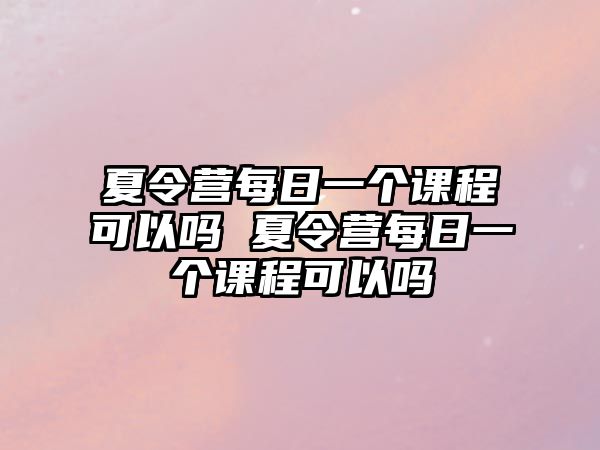 夏令营每日一个课程可以吗 夏令营每日一个课程可以吗